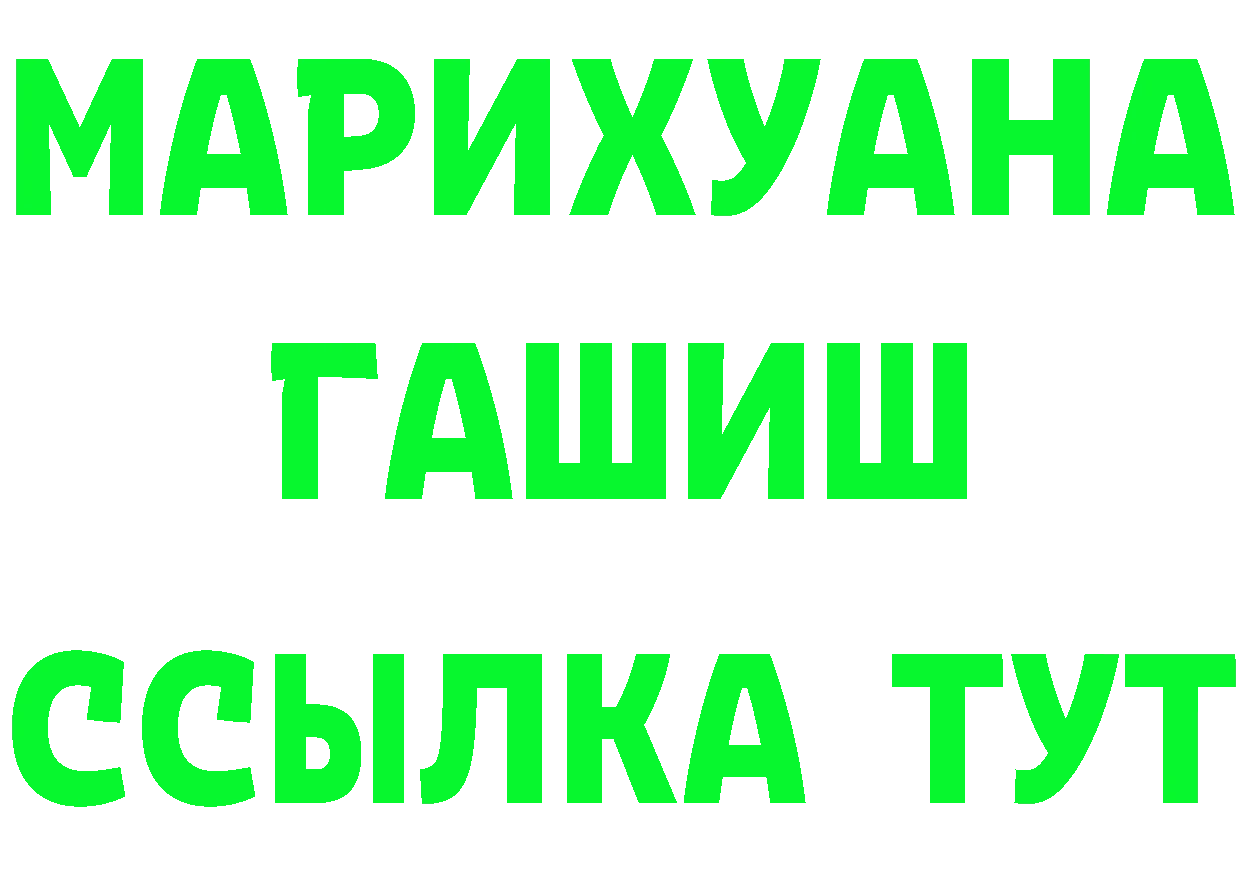 МАРИХУАНА
ГАШИШ
ССЫЛКА ТУТ